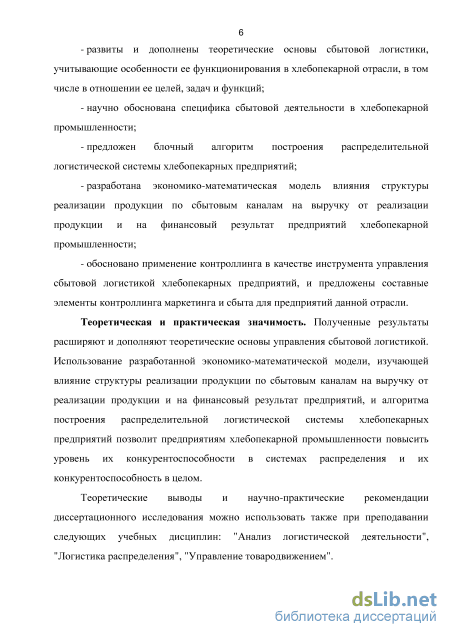 6

- развиты и дополнены теоретические основы сбытовой логистики, учитывающие особенности ее функционирования в хлебопекарной отрасли, в том числе в отношении ее целей, задач и функций;

- научно обоснована специфика сбытовой деятельности в хлебопекарной промышленности;

- предложен блочный алгоритм построения распределительной логистической системы хлебопекарных предприятий;

- разработана экономико-математическая модель влияния структуры реализации продукции по сбытовым каналам на выручку от реализации продукции и на финансовый результат предприятий хлебопекарной промышленности;

- обосновано применение контроллинга в качестве инструмента управления сбытовой логистикой хлебопекарных предприятий, и предложены составные элементы контроллинга маркетинга и сбыта для предприятий данной отрасли.

Теоретическая и практическая значимость. Полученные результаты расширяют и дополняют теоретические основы управления сбытовой логистикой. Использование разработанной экономико-математической модели, изучающей влияние структуры реализации продукции по сбытовым каналам на выручку от реализации продукции и на финансовый результат предприятий, и алгоритма построения распределительной логистической системы хлебопекарных предприятий позволит предприятиям хлебопекарной промышленности повысить уровень их конкурентоспособности в системах распределения и их конкурентоспособность в целом.

Теоретические выводы и научно-практические рекомендации диссертационного исследования можно использовать также при преподавании следующих учебных дисциплин: "Анализ логистической деятельности", "Логистика распределения", "Управление товародвижением".

dsLib.net
библиотека диссертаций